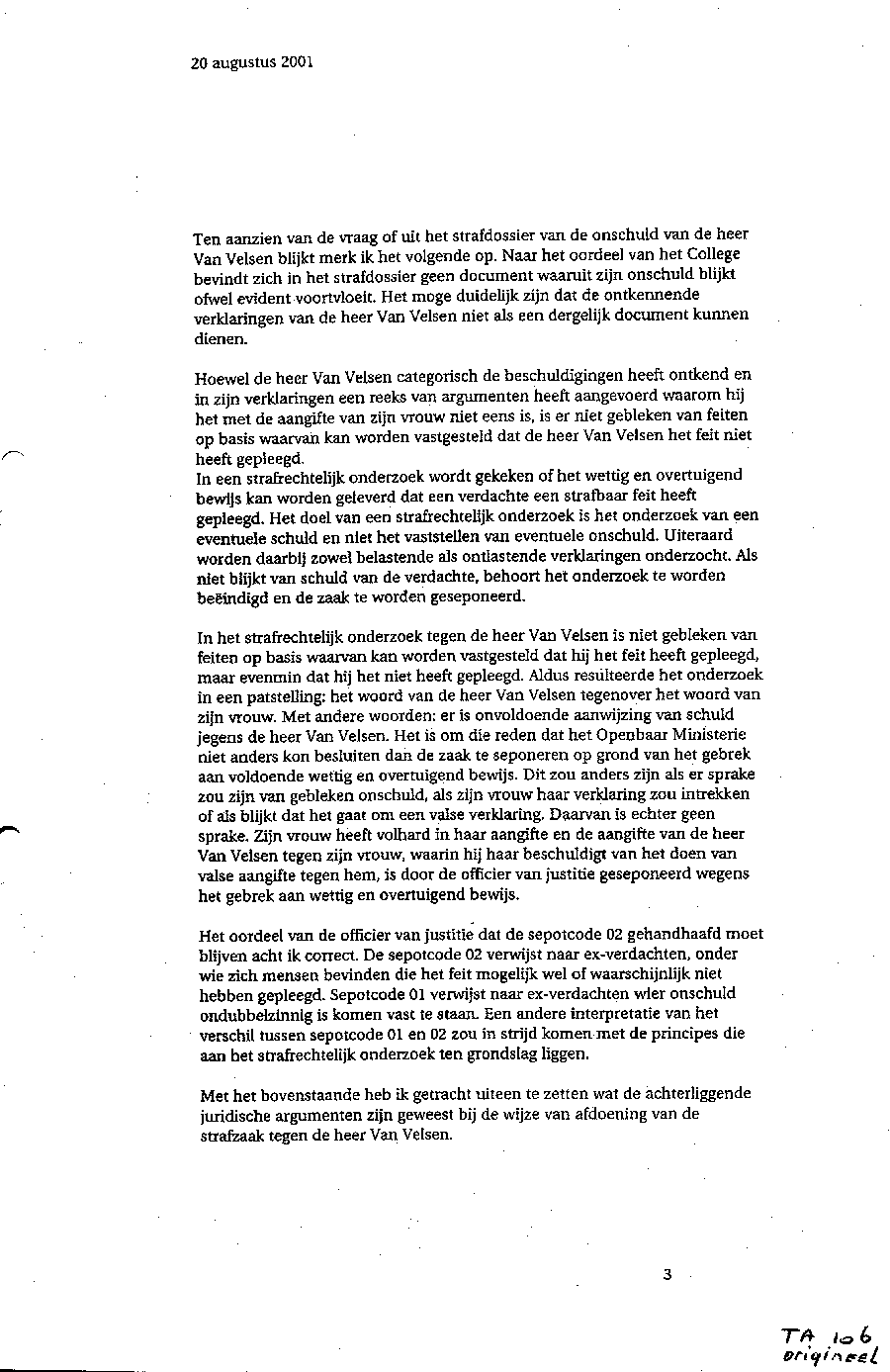 20 augustus 2001

Ten aanzien van de vraag of uit het strafdossier van de onschuld van de heer Van Velsen blijkt merk ik het volgende op. Naar het oordeel van het College bevindt zich in het strafdossier geen document waaruit zijn onschuld blijkt ofwel evident voortvloeit. Het moge duidelijk zijn dat de ontkennende verklaringen van de heer Van Velsen niet als een dergelijk document kunnen dienen.

Hoewel de heer Van Velsen categorisch de beschuldigingen heeft ontkend en in zijn verklaringen een reeks van argumenten heeft aangevoerd waarom hij het met de aangifte van zijn vrouw niet eens is, is er niet gebleken van feiten op basis waarvan kan worden vastgesteld dat de heer Van Velsen het feit niet heeft gepleegd.
In een strafrechtelijk onderzoek wordt gekeken of het wettig en overtuigend bewijs kan worden geleverd dat een verdachte een strafbaar feit heeft gepleegd. Het doel van een strafrechtelijk onderzoek is het onderzoek van een eventuele schuld en niet het vaststellen van eventuele onschuld. Uiteraard worden daarbij zowel belastende als ontlastende verklaringen onderzocht. Als niet blijkt van schuld van de verdachte, behoort het onderzoek te worden beëindigd en de zaak te worden geseponeerd.

In het strafrechtelijk onderzoek tegen de heer Van Velsen is niet gebleken van feiten op basis waarvan kan worden vastgesteld dat hij het feit heeft gepleegd, maar evenmin dat hij het niet heeft gepleegd. Aldus resulteerde het onderzoek in een patstelling: het woord van de heer Van Velsen tegenover het woord van zijn vrouw. Met andere woorden: er is onvoldoende aanwijzing van schuld jegens de heer Van Velsen. Het is om die reden dat het Openbaar Ministerie niet anders kon besluiten dan de zaak te seponeren op grond van het gebrek aan voldoende wettig en overtuigend bewijs. Dit zou anders zijn als er sprake zou zijn van gebleken onschuld, als zijn vrouw haar verklaring zou intrekken of als blijkt dat het gaat om een valse verklaring. Daarvan is echter geen sprake. Zijn vrouw heeft volhard in haar aangifte en de aangifte van de heer Van Velsen tegen zijn vrouw, waarin hij haar beschuldigt van het doen van valse aangifte tegen hem, is door de officier van justitie geseponeerd wegens het gebrek aan wettig en overtuigend bewijs.

Het oordeel van de officier van justitie dat de sepotcode 02 gehandhaafd moet blijven acht ik correct. De sepotcode 02 verwijst naar ex-verdachten, onder wie zich mensen bevinden die het feit mogelijk wel of waarschijnlijk niet hebben gepleegd. Sepotcode 01 verwijst naar ex-verdachten wier onschuld ondubbelzinnig is komen vast te staan. Een andere interpretatie van het verschil tussen sepotcode 01 en 02 zou in strijd komen met de principes die aan het strafrechtelijk onderzoek ten grondslag liggen.

Met het bovenstaande heb ik getracht uiteen te zetten wat de achterliggende juridische argumenten zijn geweest bij de wijze van afdoening van de strafzaak tegen de heer Van Velsen.

3

TA 106
origineel